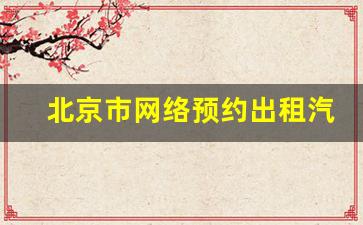 北京市网络预约出租汽